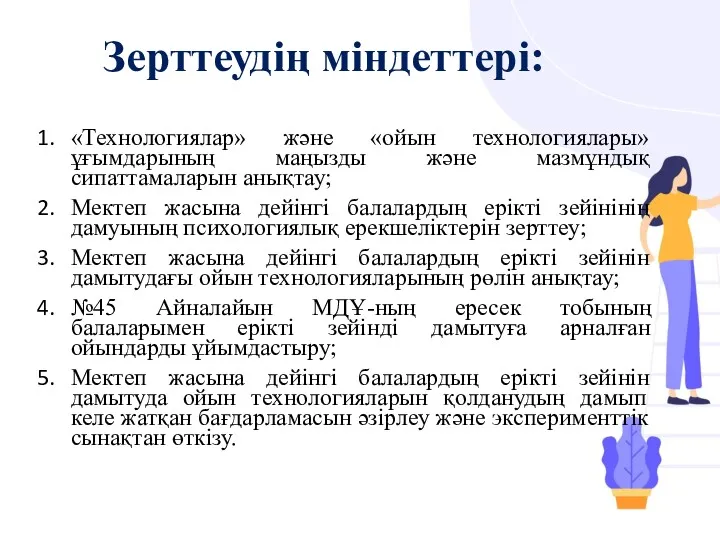 Зерттеудің міндеттері:

1. «Технологиялар» және «ойын технологиялары» ұғымдарының маңызды және мазмұндық сипаттамаларын анықтау;

2. Мектеп жасына дейінгі балалардың ерікті зейінінің дамуының психологиялық ерекшеліктерін зерттеу;

3. Мектеп жасына дейінгі балалардың ерікті зейінін дамытудағы ойын технологияларының рөлін анықтау;

4. №45 Айналайын МДҰ-ның ересек тобының балаларымен ерікті зейінді дамытуға арналған ойындарды ұйымдастыру;

5. Мектеп жасына дейінгі балалардың ерікті зейінін дамытуда ойын технологияларын қолданудың дамып келе жатқан бағдарламасын әзірлеу және эксперименттік сынақтан өткізу.